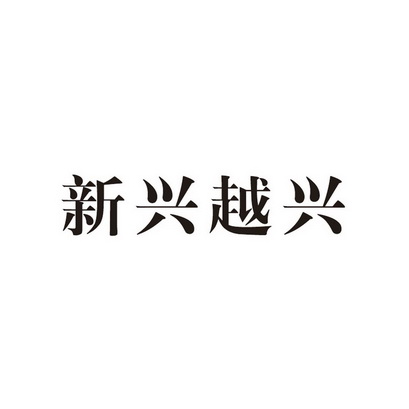 新兴越兴